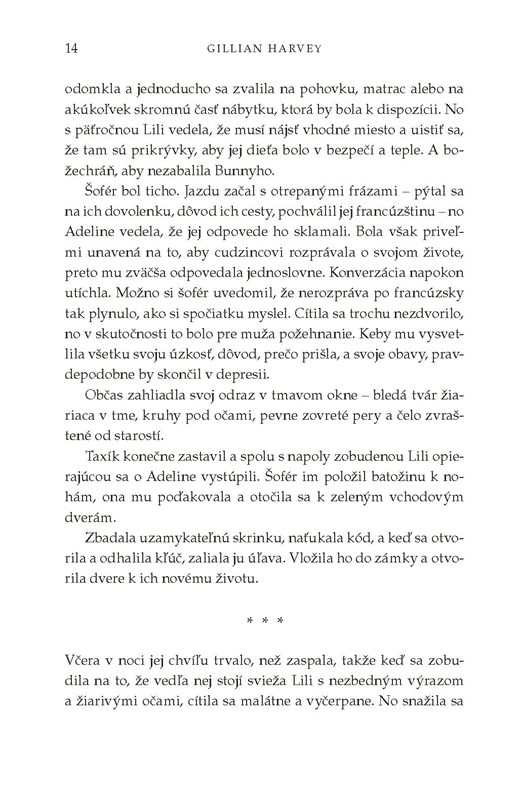 14 GILLIAN HARVEY

odomkla a jednoducho sa zvalila na pohovku, matrac alebo na akúkoľvek skromnú časť nábytku, ktorá by bola k dispozícii. No s päťročnou Lili vedela, že musí nájsť vhodné miesto a uistiť sa, že tam sú prikrývky, aby jej dieťa bolo v bezpečí a teple. A božechráň, aby nezabalila Bunnyho.

Šofér bol ticho. Jazdu začal s otrepanými frázami – pýtal sa na ich dovolenku, dôvod ich cesty, pochválil jej francúzštinu – no Adeline vedela, že jej odpovede ho sklamali. Bola však priveľmi unavená na to, aby cudzincovi rozprávala o svojom živote, preto mu zväčša odpovedala jednoslovne. Konverzácia napokon utíchla. Možno si šofér uvedomil, že nerozpráva po francúzsky tak plynulo, ako si spočiatku myslel. Cítila sa trochu nezdvorilo, no v skutočnosti to bolo pre muža požehnanie. Keby mu vysvetlila všetku svoju úzkosť, dôvod, prečo prišla, a svoje obavy, pravdepodobne by skončil v depresii.

Občas zahliadla svoj odraz v tmavom okne – bledá tvár žiariaca v tme, kruhy pod očami, pevne zovreté pery a čelo zvraštené od starostí.

Taxík konečne zastavil a spolu s napoly zobudenou Lili opierajúcou sa o Adeline vystúpili. Šofér im položil batožinu k nohám, ona mu poďakovala a otočila sa k zeleným vchodovým dverám.

Zbadala uzamykateľnú skrinku, naťukala kód, a keď sa otvorila a odhalila kľúč, zaliala ju úľava. Vložila ho do zámky a otvorila dvere k ich novému životu.

* * *

Včera v noci jej chvíľu trvalo, než zaspala, takže keď sa zobudila na to, že vedľa nej stojí svieža Lili s nezbedným výrazom a žiarivými očami, cítila sa malátne a vyčerpane. No snažila sa